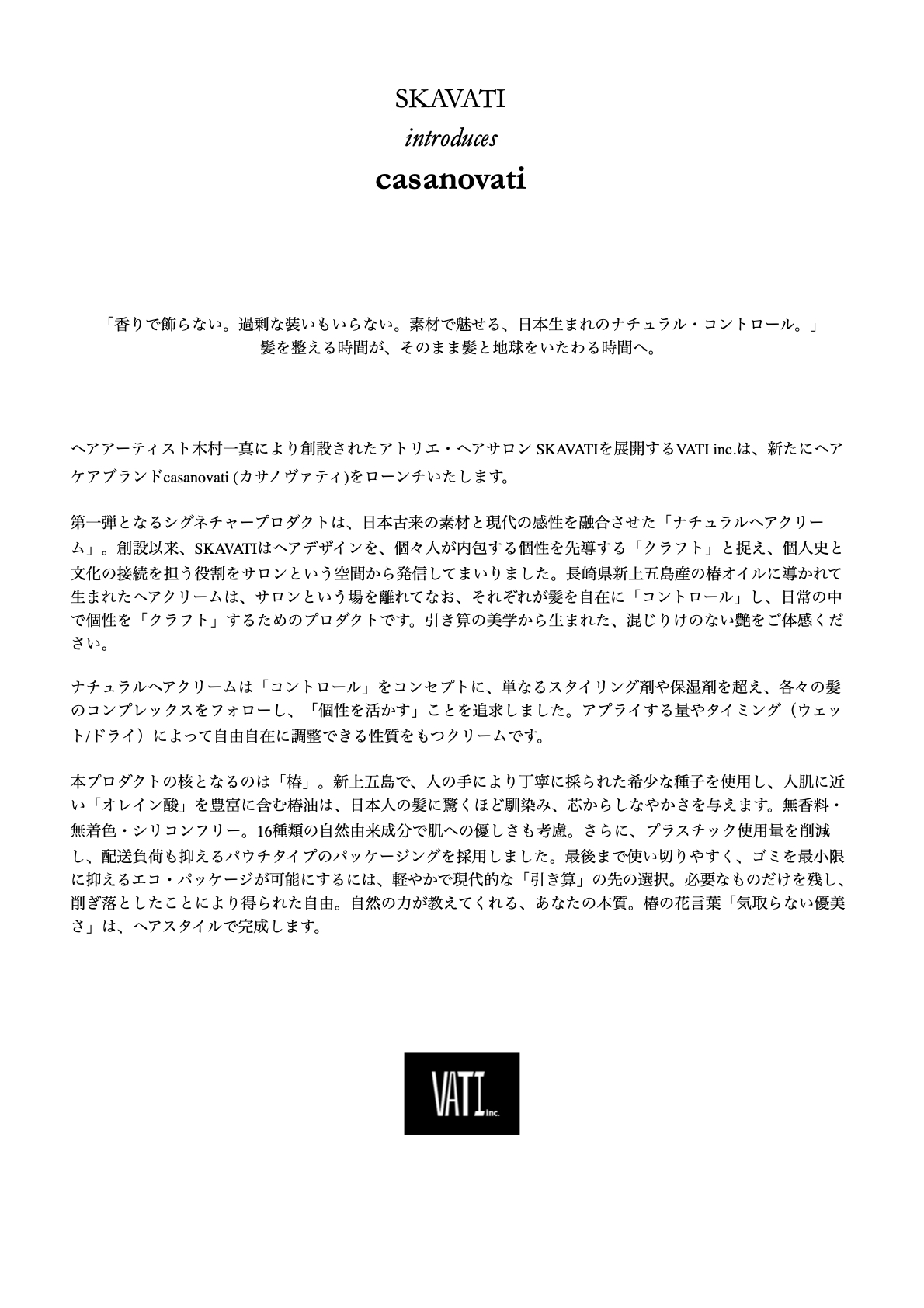 SKAVATI
introduces
casanovati

「香りで飾らない。過剰な装いもいらない。素材で魅せる、日本生まれのナチュラル・コントロール。」
髪を整える時間が、そのまま髪と地球をいたわる時間へ。

ヘアアーティスト木村一真により創設されたアトリエ・ヘアサロン SKAVATIを展開するVATI inc.は、新たにヘアケアブランドcasanovati (カサノヴァティ)をローンチいたします。

第一弾となるシグネチャープロダクトは、日本古来の素材と現代の感性を融合させた「ナチュラルヘアクリーム」。創設以来、SKAVATIはヘアデザインを、個々人が内包する個性を先導する「クラフト」と捉え、個人史と文化の接続を担う役割をサロンという空間から発信してまいりました。長崎県新上五島産の椿オイルに導かれて生まれたヘアクリームは、サロンという場を離れてなお、それぞれが髪を自在に「コントロール」し、日常の中で個性を「クラフト」するためのプロダクトです。引き算の美学から生まれた、混じりけのない艶をご体感ください。

ナチュラルヘアクリームは「コントロール」をコンセプトに、単なるスタイリング剤や保湿剤を超え、各々の髪のコンプレックスをフォローし、「個性を活かす」ことを追求しました。アプライする量やタイミング（ウェット/ドライ）によって自由自在に調整できる性質をもつクリームです。

本プロダクトの核となるのは「椿」。新上五島で、人の手により丁寧に採られた希少な種子を使用し、人肌に近い「オレイン酸」を豊富に含む椿油は、日本人の髪に驚くほど馴染み、芯からしなやかさを与えます。無香料・無着色・シリコンフリー。16種類の自然由来成分で肌への優しさも考慮。さらに、プラスチック使用量を削減し、配送負荷も抑えるパウチタイプのパッケージングを採用しました。最後まで使い切りやすく、ゴミを最小限に抑えるエコ・パッケージが可能にするには、軽やかで現代的な「引き算」の先の選択。必要なものだけを残し、削ぎ落としたことにより得られた自由。自然の力が教えてくれる、あなたの本質。椿の花言葉「気取らない優美さ」は、ヘアスタイルで完成します。

VATI inc.